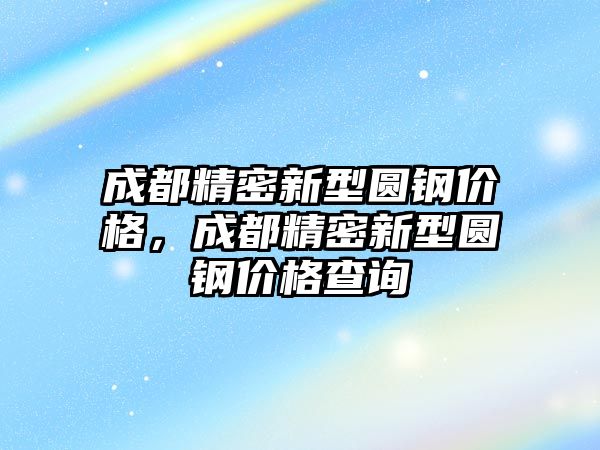 成都精密新型圆钢价格，成都精密新型圆钢价格查询